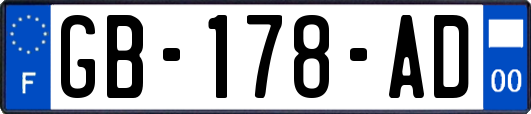 F

GB-178-AD

00